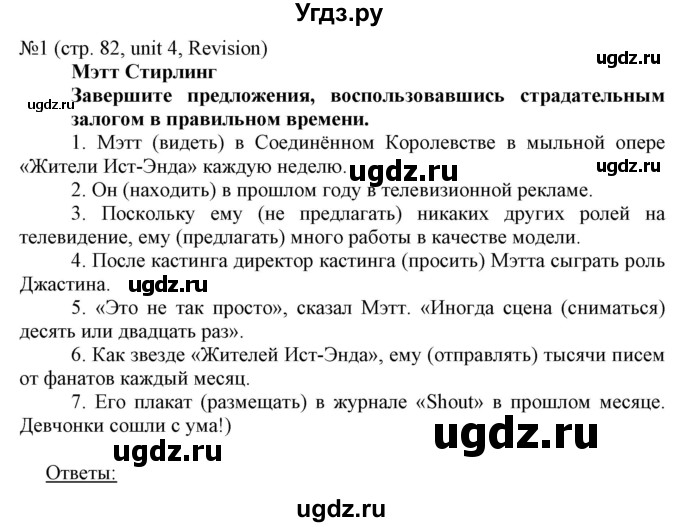 Угдз.ру

№1 (стр. 82, unit 4, Revision)

ugdz.ru

Мэтт Стирлинг

ugdz.ru

Завершите предложения, воспользовавшись страдательным залогом в правильном времени.

1. Мэтт (видеть) в Соединённом Королевстве в мыльной опере «Жители Ист-Энда» каждую неделю. ugdz.ru

ugdz.ru

2. Он (находить) в прошлом году в телевизионной рекламе.

3. Поскольку ему (не предлагать) никаких других ролей на телевидение, ему (предлагать) много работы в качестве модели.

4. После кастинга директор кастинга (просить) Мэтта сыграть роль Джастина. ugdz.ru

5. «Это не так просто», сказал Мэтт. «Иногда сцена (сниматься) десять или двадцать раз».

6. Как звезде «Жителей Ист-Энда», ему (отправлять) тысячи писем от фанатов каждый месяц.

7. Его плакат (размещать) в журнале «Shout» в прошлом месяце. Девчонки сошли с ума!)

ugdz.ru

ugdz.ru

Ответы:

ugdz.ru